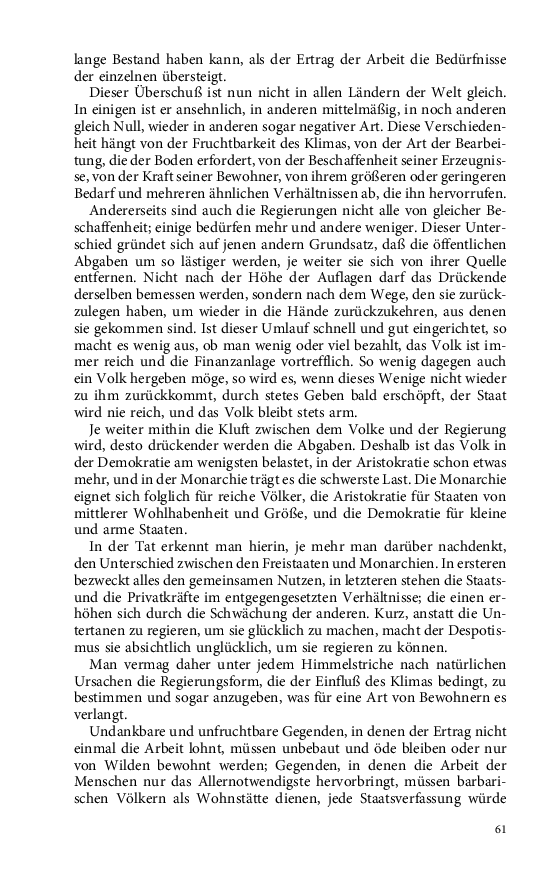 lange Bestand haben kann, als der Ertrag der Arbeit die Bedürfnisse der einzelnen übersteigt.

Dieser Überschuß ist nun nicht in allen Ländern der Welt gleich. In einigen ist er ansehnlich, in anderen mittelmäßig, in noch anderen gleich Null, wieder in anderen sogar negativer Art. Diese Verschiedenheit hängt von der Fruchtbarkeit des Klimas, von der Art der Bearbeitung, die der Boden erfordert, von der Beschaffenheit seiner Erzeugnisse, von der Kraft seiner Bewohner, von ihrem größeren oder geringeren Bedarf und mehreren ähnlichen Verhältnissen ab, die ihn hervorrufen.

Andererseits sind auch die Regierungen nicht alle von gleicher Beschaffenheit; einige bedürfen mehr und andere weniger. Dieser Unterschied gründet sich auf jenen andern Grundsatz, daß die öffentlichen Abgaben um so lästiger werden, je weiter sie sich von ihrer Quelle entfernen. Nicht nach der Höhe der Auflagen darf das Drückende derselben bemessen werden, sondern nach dem Wege, den sie zurückzulegen haben, um wieder in die Hände zurückzukehren, aus denen sie gekommen sind. Ist dieser Umlauf schnell und gut eingerichtet, so macht es wenig aus, ob man wenig oder viel bezahlt, das Volk ist immer reich und die Finanzanlage vortrefflich. So wenig dagegen auch ein Volk hergeben möge, so wird es, wenn dieses Wenige nicht wieder zu ihm zurückkommt, durch stetes Geben bald erschöpft, der Staat wird nie reich, und das Volk bleibt stets arm.

Je weiter mithin die Kluft zwischen dem Volke und der Regierung wird, desto drückender werden die Abgaben. Deshalb ist das Volk in der Demokratie am wenigsten belastet, in der Aristokratie schon etwas mehr, und in der Monarchie trägt es die schwerste Last. Die Monarchie eignet sich folglich für reiche Völker, die Aristokratie für Staaten von mittlerer Wohlhabenheit und Größe, und die Demokratie für kleine und arme Staaten.

In der Tat erkennt man hierin, je mehr man darüber nachdenkt, den Unterschied zwischen den Freistaaten und Monarchien. In ersteren bezweckt alles den gemeinsamen Nutzen, in letzteren stehen die Staats- und die Privatkräfte im entgegengesetzten Verhältnisse; die einen erhöhen sich durch die Schwächung der anderen. Kurz, anstatt die Untertanen zu regieren, um sie glücklich zu machen, macht der Despotismus sie absichtlich unglücklich, um sie regieren zu können.

Man vermag daher unter jedem Himmelstriche nach natürlichen Ursachen die Regierungsform, die der Einfluß des Klimas bedingt, zu bestimmen und sogar anzugeben, was für eine Art von Bewohnern es verlangt.

Undankbare und unfruchtbare Gegenden, in denen der Ertrag nicht einmal die Arbeit lohnt, müssen unbebaut und öde bleiben oder nur von Wilden bewohnt werden; Gegenden, in denen die Arbeit der Menschen nur das Allernotwendigste hervorbringt, müssen barbarischen Völkern als Wohnstätte dienen, jede Staatsverfassung würde

61